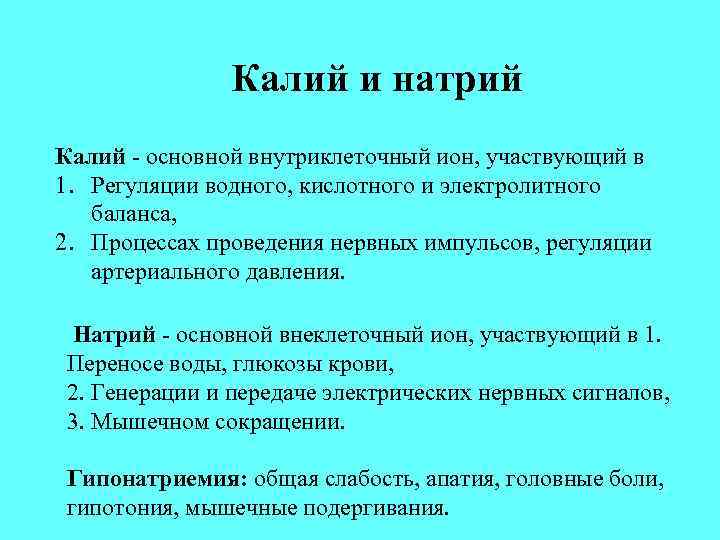 Калий и натрий

Калий - основной внутриклеточный ион, участвующий в
1. Регуляции водного, кислотного и электролитного баланса,
2. Процессах проведения нервных импульсов, регуляции артериального давления.

Натрий - основной внеклеточный ион, участвующий в 1. Переносе воды, глюкозы крови,
2. Генерации и передаче электрических нервных сигналов,
3. Мышечном сокращении.

Гипонатриемия: общая слабость, апатия, головные боли, гипотония, мышечные подергивания.